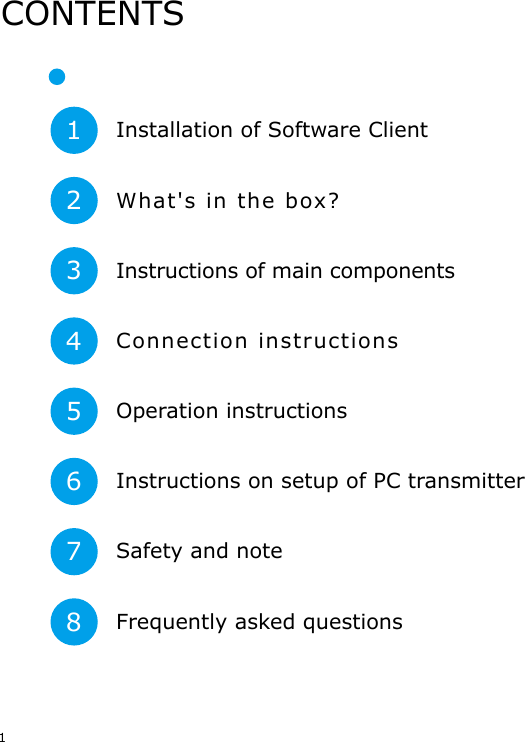 CONTENTS

1 Installation of Software Client

2 What's in the box?

3 Instructions of main components

4 Connection instructions

5 Operation instructions

6 Instructions on setup of PC transmitter

7 Safety and note

8 Frequently asked questions

1